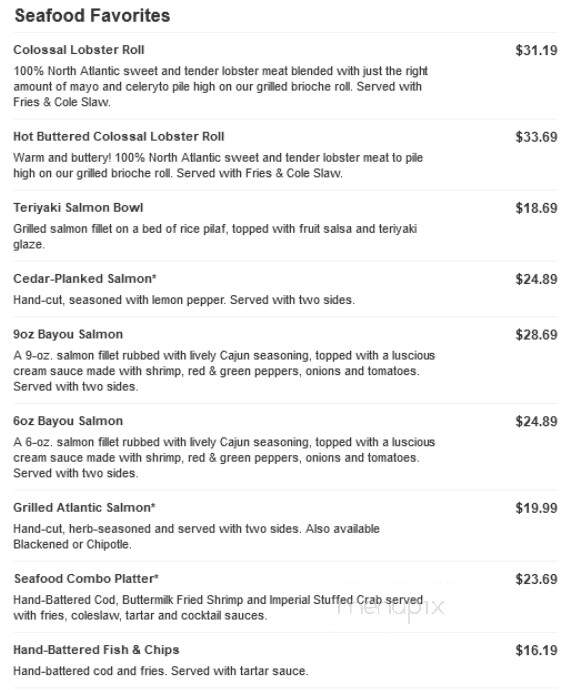 Seafood Favorites

Colossal Lobster Roll
$31.19
100% North Atlantic sweet and tender lobster meat blended with just the right amount of mayo and celeryto pile high on our grilled brioche roll. Served with Fries & Cole Slaw.

Hot Buttered Colossal Lobster Roll
$33.69
Warm and buttery! 100% North Atlantic sweet and tender lobster meat to pile high on our grilled brioche roll. Served with Fries & Cole Slaw.

Teriyaki Salmon Bowl
$18.69
Grilled salmon fillet on a bed of rice pilaf, topped with fruit salsa and teriyaki glaze.

Cedar-Planked Salmon*
$24.89
Hand-cut, seasoned with lemon pepper. Served with two sides.

9oz Bayou Salmon
$28.69
A 9-oz. salmon fillet rubbed with lively Cajun seasoning, topped with a luscious cream sauce made with shrimp, red & green peppers, onions and tomatoes. Served with two sides.

6oz Bayou Salmon
$24.89
A 6-oz. salmon fillet rubbed with lively Cajun seasoning, topped with a luscious cream sauce made with shrimp, red & green peppers, onions and tomatoes. Served with two sides.

Grilled Atlantic Salmon*
$19.99
Hand-cut, herb-seasoned and served with two sides. Also available Blackened or Chipotle.

Seafood Combo Platter*
$23.69
Hand-Battered Cod, Buttermilk Fried Shrimp and Imperial Stuffed Crab served with fries, coleslaw, tartar and cocktail sauces.

menupix

Hand-Battered Fish & Chips
$16.19
Hand-battered cod and fries. Served with tartar sauce.